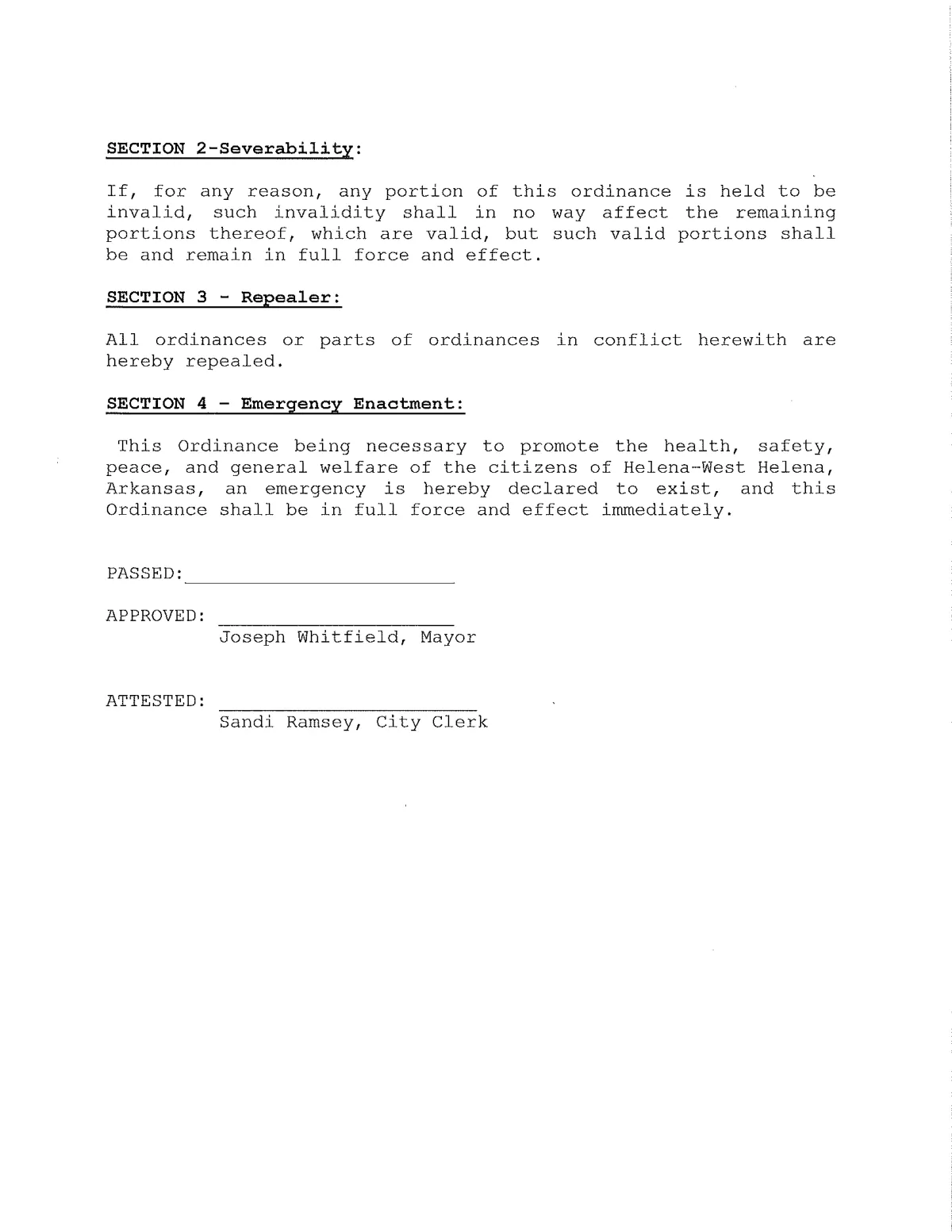 SECTION 2-Severability:

If, for any reason, any portion of this ordinance is held to be invalid, such invalidity shall in no way affect the remaining portions thereof, which are valid, but such valid portions shall be and remain in full force and effect.

SECTION 3 - Repealer:

All ordinances or parts of ordinances in conflict herewith are hereby repealed.

SECTION 4 - Emergency Enactment:

This Ordinance being necessary to promote the health, safety, peace, and general welfare of the citizens of Helena-West Helena, Arkansas, an emergency is hereby declared to exist, and this Ordinance shall be in full force and effect immediately.

PASSED:

APPROVED:
Joseph Whitfield, Mayor

ATTESTED:
Sandi Ramsey, City Clerk